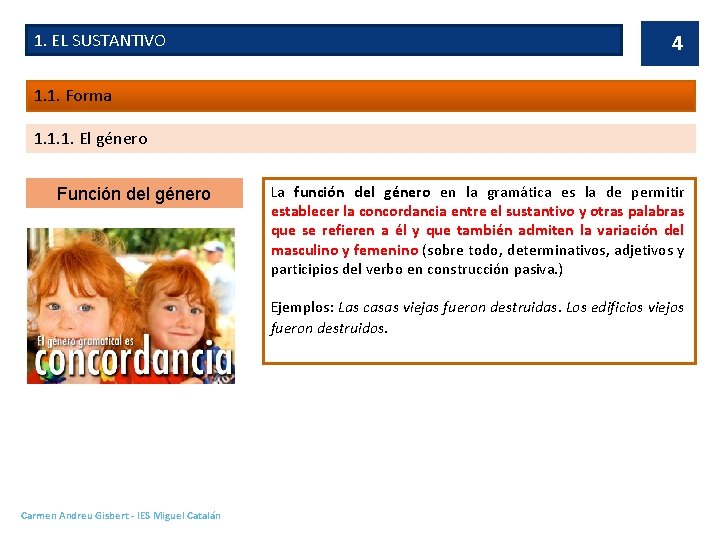 1. EL SUSTANTIVO

4

1.1. Forma

1.1.1. El género

Función del género

El género gramatical es
concordancia

La función del género en la gramática es la de permitir establecer la concordancia entre el sustantivo y otras palabras que se refieren a él y que también admiten la variación del masculino y femenino (sobre todo, determinativos, adjetivos y participios del verbo en construcción pasiva.)

Ejemplos: Las casas viejas fueron destruidas. Los edificios viejos fueron destruidos.

Carmen Andreu Gisbert - IES Miguel Catalán